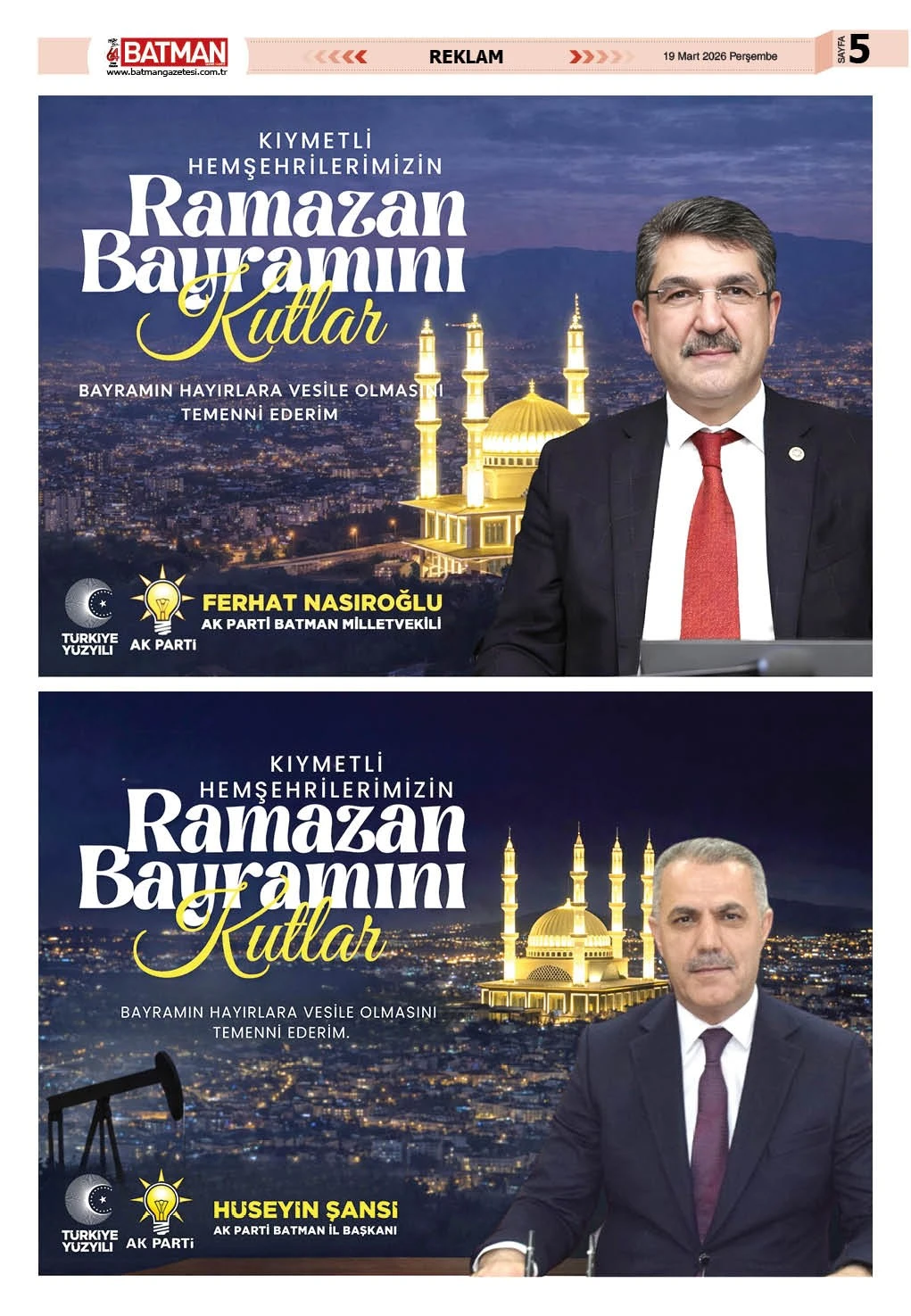 BATMAN
www.batmangazetesi.com.tr

REKLAM

19 Mart 2026 Perşembe

SAYFA 5

KIYMETLİ
HEMŞEHRİLERİMİZİN
Ramazan
Bayramını
Kutlar

BAYRAMIN HAYIRLARA VESİLE OLMASINI
TEMENNİ EDERİM

TÜRKİYE YÜZYILI
AK PARTİ

FERHAT NASIROĞLU
AK PARTİ BATMAN MİLLETVEKİLİ

KIYMETLİ
HEMŞEHRİLERİMİZİN
Ramazan
Bayramını
Kutlar

BAYRAMIN HAYIRLARA VESİLE OLMASINI
TEMENNİ EDERİM.

TÜRKİYE YÜZYILI
AK PARTİ

HÜSEYİN ŞANSİ
AK PARTİ BATMAN İL BAŞKANI